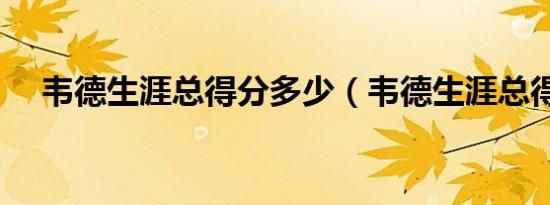 韦德生涯总得分多少（韦德生涯总得